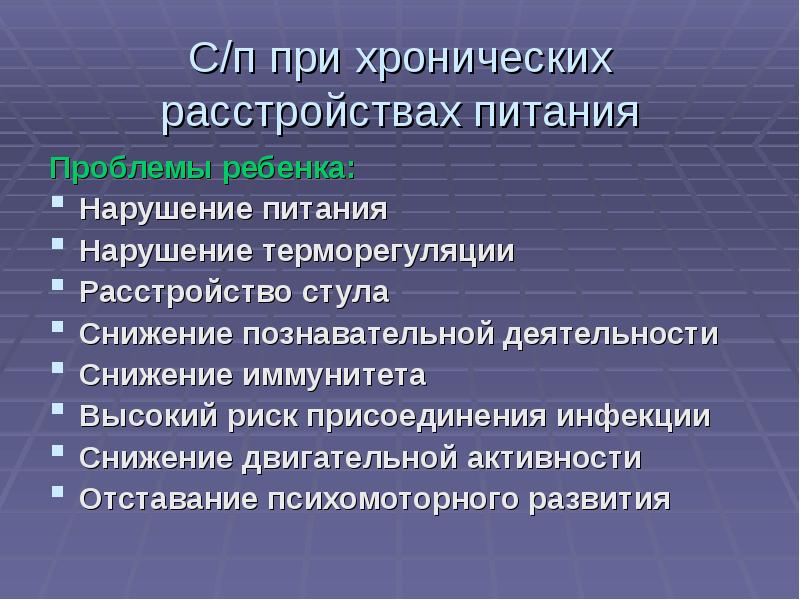 С/п при хронических расстройствах питания

Проблемы ребенка:

- Нарушение питания
- Нарушение терморегуляции
- Расстройство стула
- Снижение познавательной деятельности
- Снижение иммунитета
- Высокий риск присоединения инфекции
- Снижение двигательной активности
- Отставание психомоторного развития